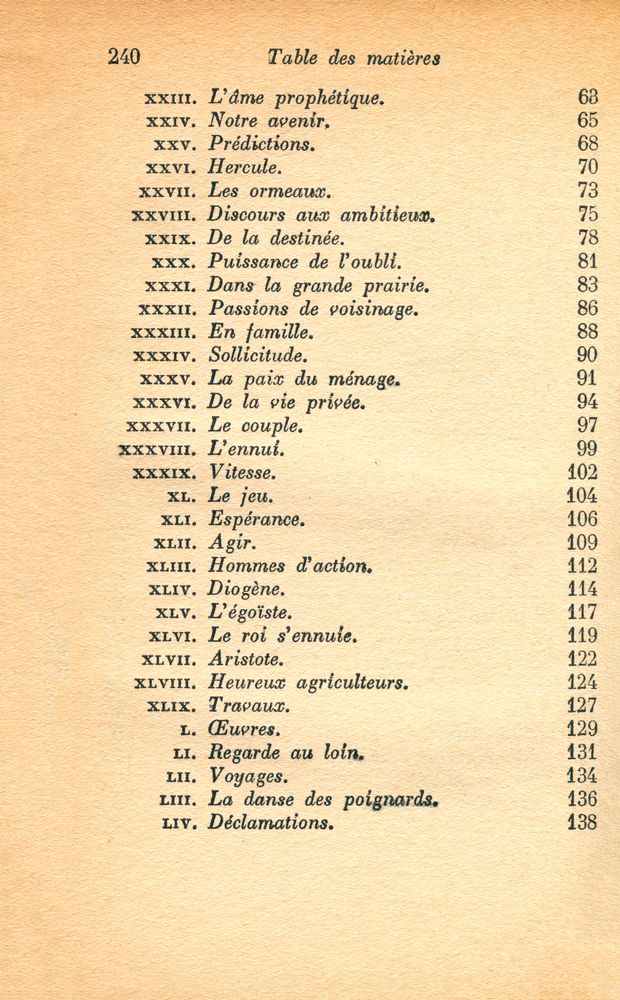 240 Table des matières

XXIII. L'âme prophétique. 63
XXIV. Notre avenir. 65
XXV. Prédictions. 68
XXVI. Hercule. 70
XXVII. Les ormeaux. 73
XXVIII. Discours aux ambitieux. 75
XXIX. De la destinée. 78
XXX. Puissance de l'oubli. 81
XXXI. Dans la grande prairie. 83
XXXII. Passions de voisinage. 86
XXXIII. En famille. 88
XXXIV. Sollicitude. 90
XXXV. La paix du ménage. 91
XXXVI. De la vie privée. 94
XXXVII. Le couple. 97
XXXVIII. L'ennui. 99
XXXIX. Vitesse. 102
XL. Le jeu. 104
XLI. Espérance. 106
XLII. Agir. 109
XLIII. Hommes d'action. 112
XLIV. Diogène. 114
XLV. L'égoïste. 117
XLVI. Le roi s'ennuie. 119
XLVII. Aristote. 122
XLVIII. Heureux agriculteurs. 124
XLIX. Travaux. 127
L. Œuvres. 129
LI. Regarde au loin. 131
LII. Voyages. 134
LIII. La danse des poignards. 136
LIV. Déclamations. 138